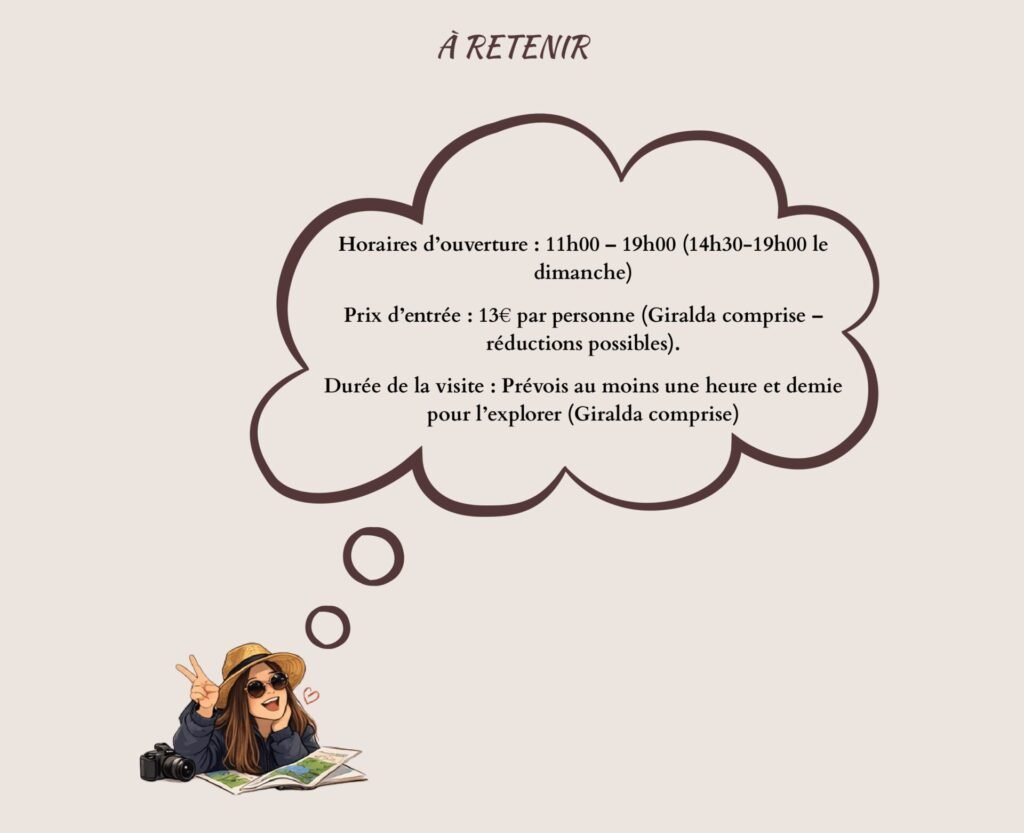 À RETENIR

Horaires d'ouverture : 11h00 – 19h00 (14h30-19h00 le dimanche)

Prix d'entrée : 13€ par personne (Giralda comprise – réductions possibles).

Durée de la visite : Prévois au moins une heure et demie pour l'explorer (Giralda comprise)